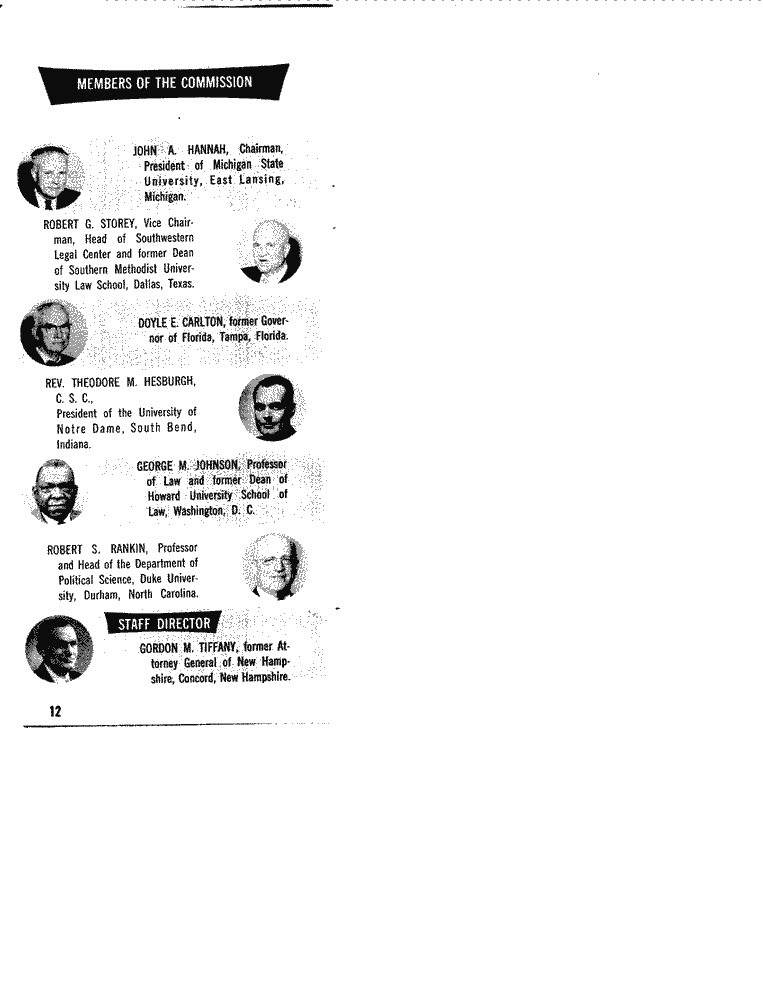 MEMBERS OF THE COMMISSION

JOHN A. HANNAH, Chairman, President of Michigan State University, East Lansing, Michigan.

ROBERT G. STOREY, Vice Chairman, Head of Southwestern Legal Center and former Dean of Southern Methodist University Law School, Dallas, Texas.

DOYLE E. CARLTON, former Governor of Florida, Tampa, Florida.

REV. THEODORE M. HESBURGH, C. S. C., President of the University of Notre Dame, South Bend, Indiana.

GEORGE M. JOHNSON, Professor of Law and former Dean of Howard University School of Law, Washington, D. C.

ROBERT S. RANKIN, Professor and Head of the Department of Political Science, Duke University, Durham, North Carolina.

STAFF DIRECTOR

GORDON M. TIFFANY, former Attorney General of New Hampshire, Concord, New Hampshire.

12